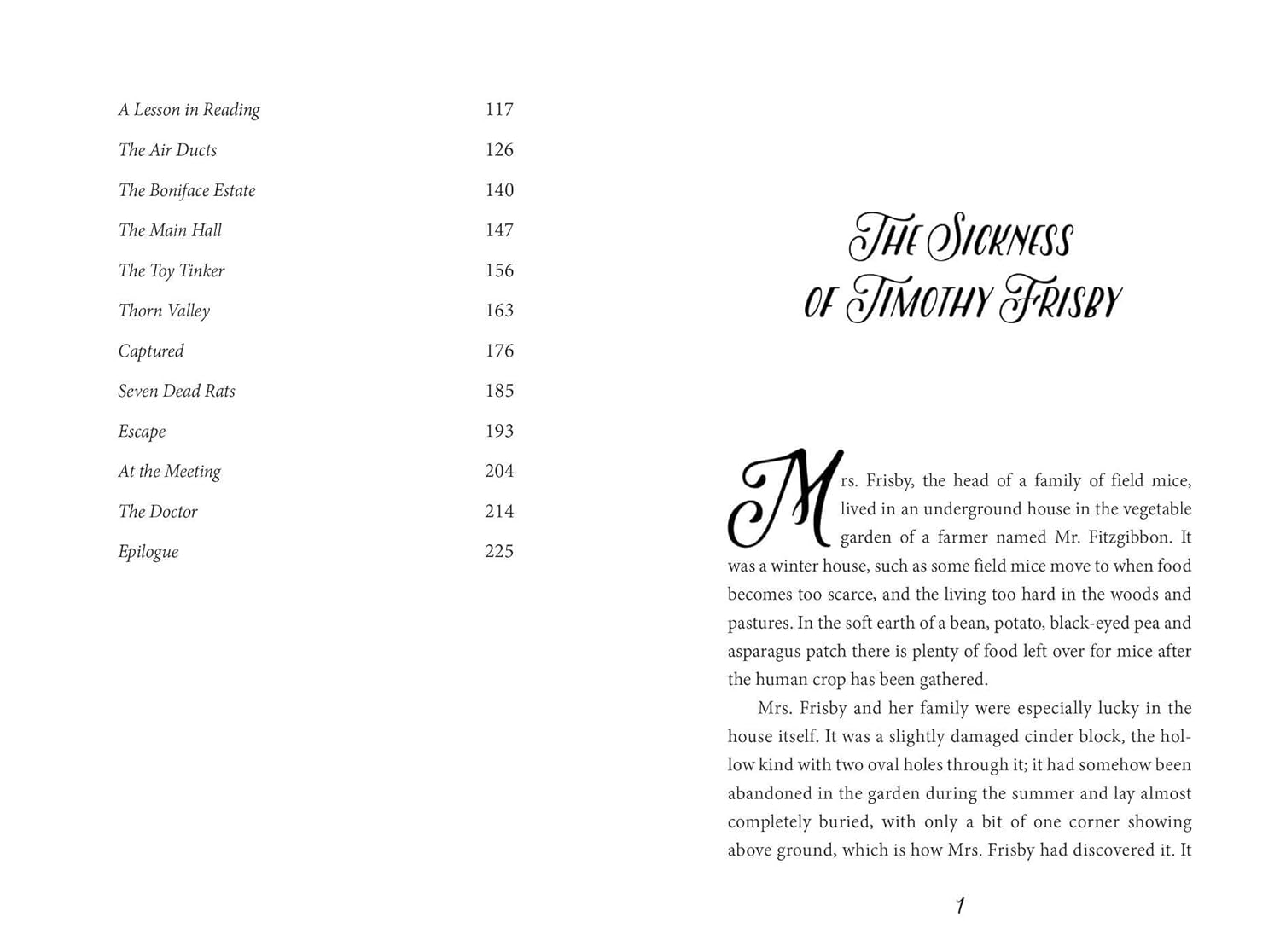 | | |
|---|---|
| A Lesson in Reading | 117 |
| The Air Ducts | 126 |
| The Boniface Estate | 140 |
| The Main Hall | 147 |
| The Toy Tinker | 156 |
| Thorn Valley | 163 |
| Captured | 176 |
| Seven Dead Rats | 185 |
| Escape | 193 |
| At the Meeting | 204 |
| The Doctor | 214 |
| Epilogue | 225 |

THE SICKNESS OF TIMOTHY FRISBY

Mrs. Frisby, the head of a family of field mice, lived in an underground house in the vegetable garden of a farmer named Mr. Fitzgibbon. It was a winter house, such as some field mice move to when food becomes too scarce, and the living too hard in the woods and pastures. In the soft earth of a bean, potato, black-eyed pea and asparagus patch there is plenty of food left over for mice after the human crop has been gathered.

Mrs. Frisby and her family were especially lucky in the house itself. It was a slightly damaged cinder block, the hollow kind with two oval holes through it; it had somehow been abandoned in the garden during the summer and lay almost completely buried, with only a bit of one corner showing above ground, which is how Mrs. Frisby had discovered it. It

1